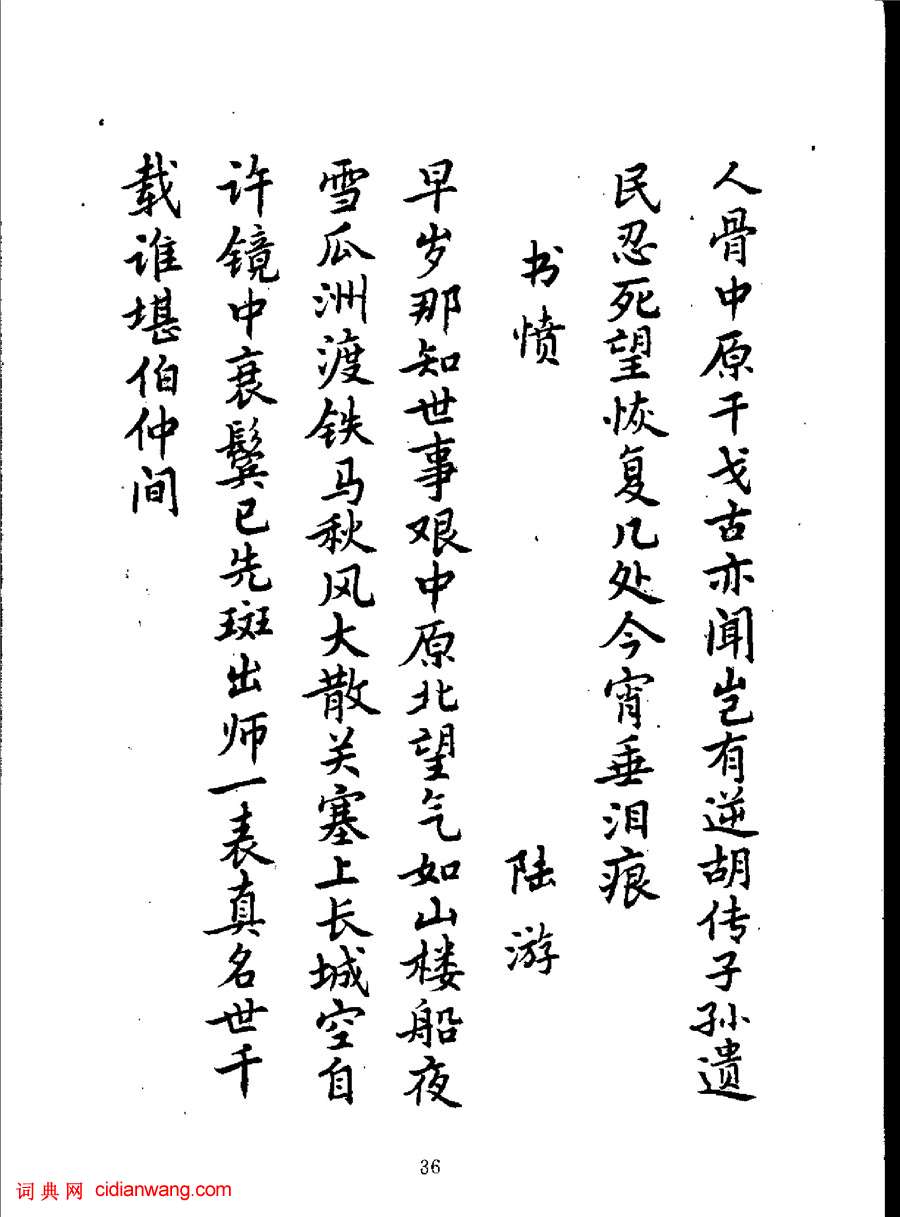 人骨中原干戈古亦闻岂有逆胡传子孙遗

民忍死望恢复几处今宵垂泪痕

书愤 陆游

早岁那知世事艰中原北望气如山楼船夜

雪瓜洲渡铁马秋风大散关塞上长城空自

许镜中衰鬓已先斑出师一表真名世千

载谁堪伯仲间

36

词典网 cidianwang.com